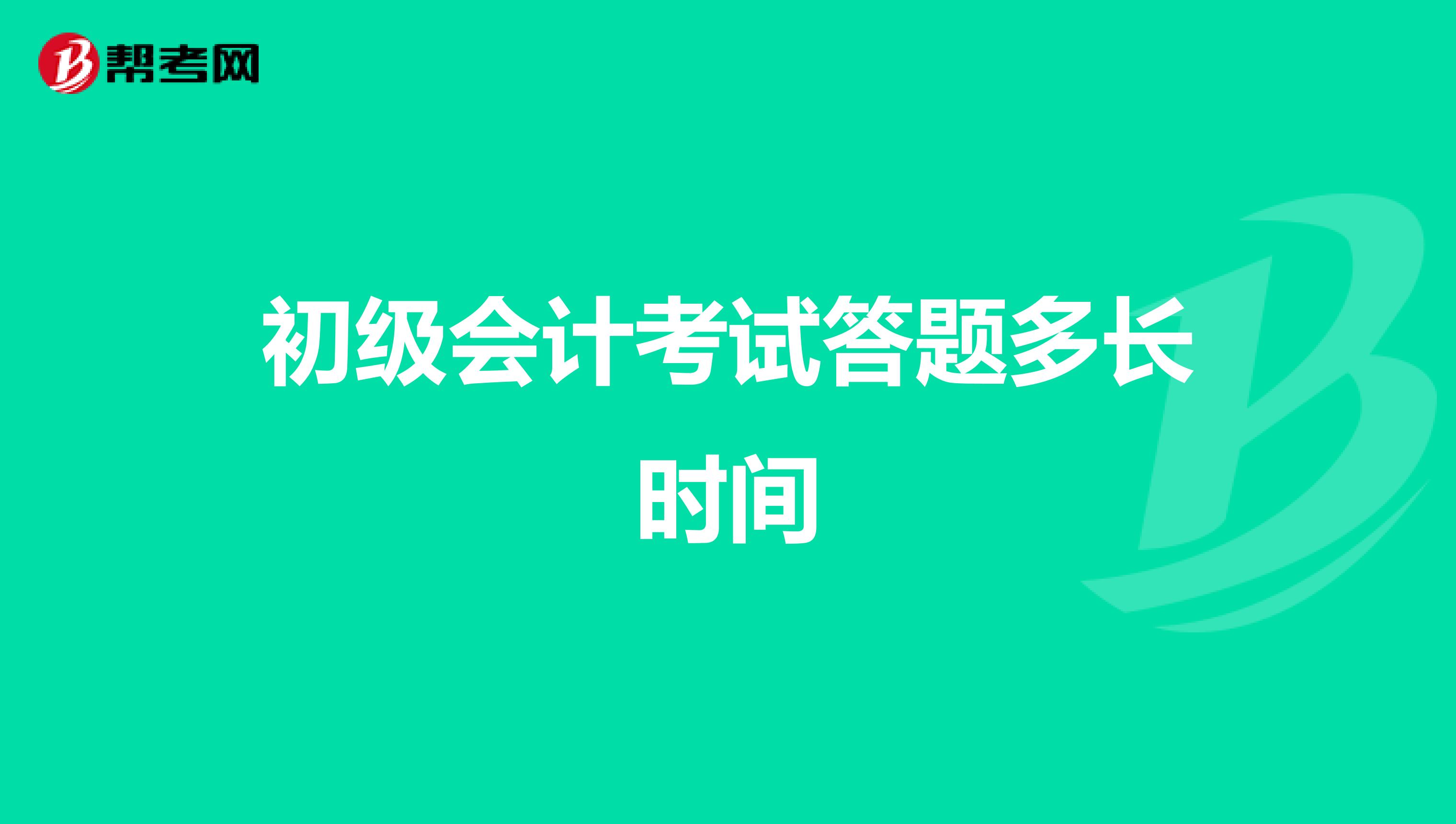 帮考网

初级会计考试答题多长时间